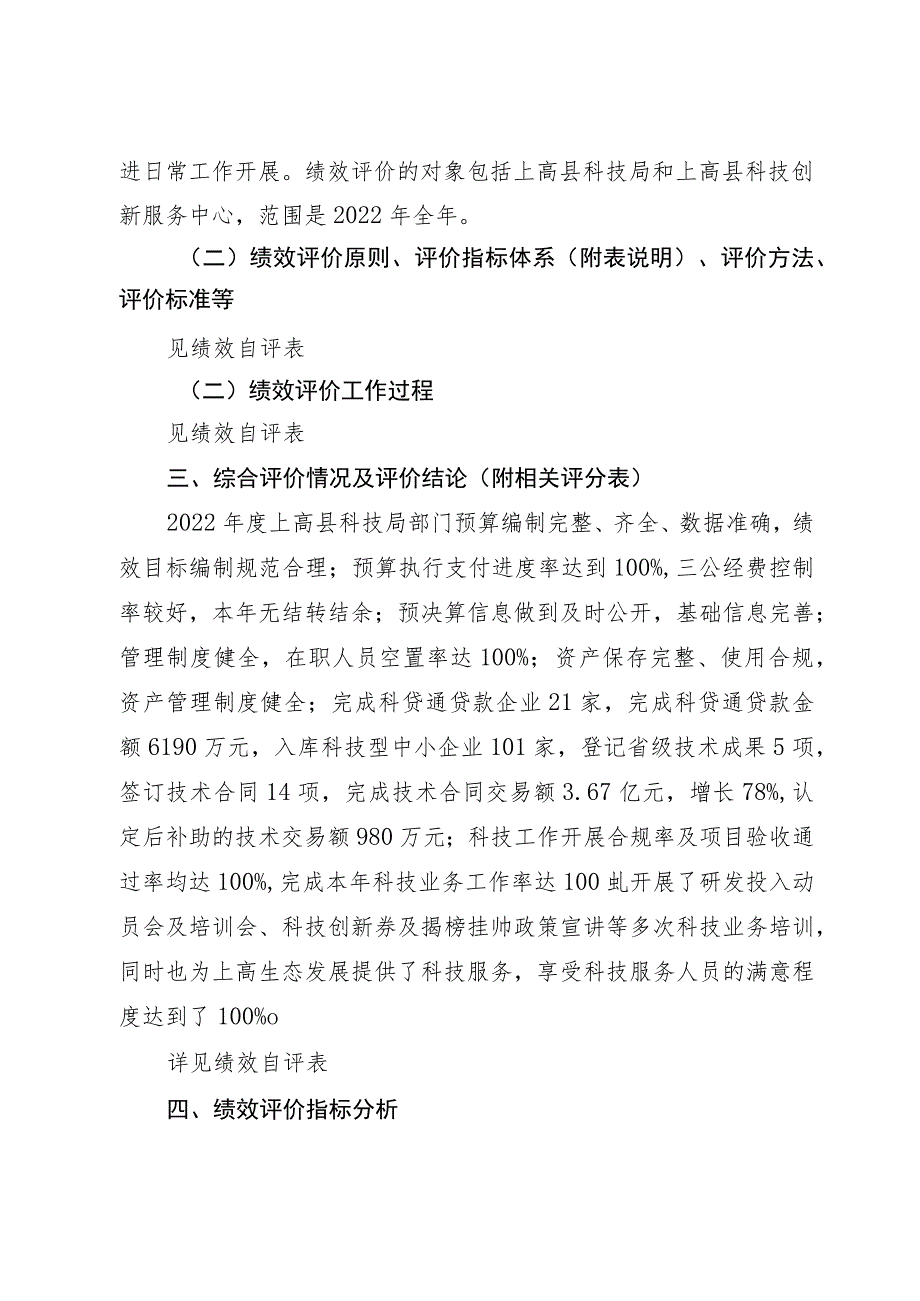 进日常工作开展。绩效评价的对象包括上高县科技局和上高县科技创新服务中心，范围是2022年全年。

（二）绩效评价原则、评价指标体系（附表说明）、评价方法、评价标准等

见绩效自评表

（二）绩效评价工作过程

见绩效自评表

三、综合评价情况及评价结论（附相关评分表）

2022年度上高县科技局部门预算编制完整、齐全、数据准确，绩效目标编制规范合理；预算执行支付进度率达到100%,三公经费控制率较好，本年无结转结余；预决算信息做到及时公开，基础信息完善；管理制度健全，在职人员空置率达100%；资产保存完整、使用合规，资产管理制度健全；完成科贷通贷款企业21家，完成科贷通贷款金额6190万元，入库科技型中小企业101家，登记省级技术成果5项，签订技术合同14项，完成技术合同交易额3.67亿元，增长78%,认定后补助的技术交易额980万元；科技工作开展合规率及项目验收通过率均达100%,完成本年科技业务工作率达100虬开展了研发投入动员会及培训会、科技创新券及揭榜挂帅政策宣讲等多次科技业务培训，同时也为上高生态发展提供了科技服务，享受科技服务人员的满意程度达到了100%o

详见绩效自评表

四、绩效评价指标分析